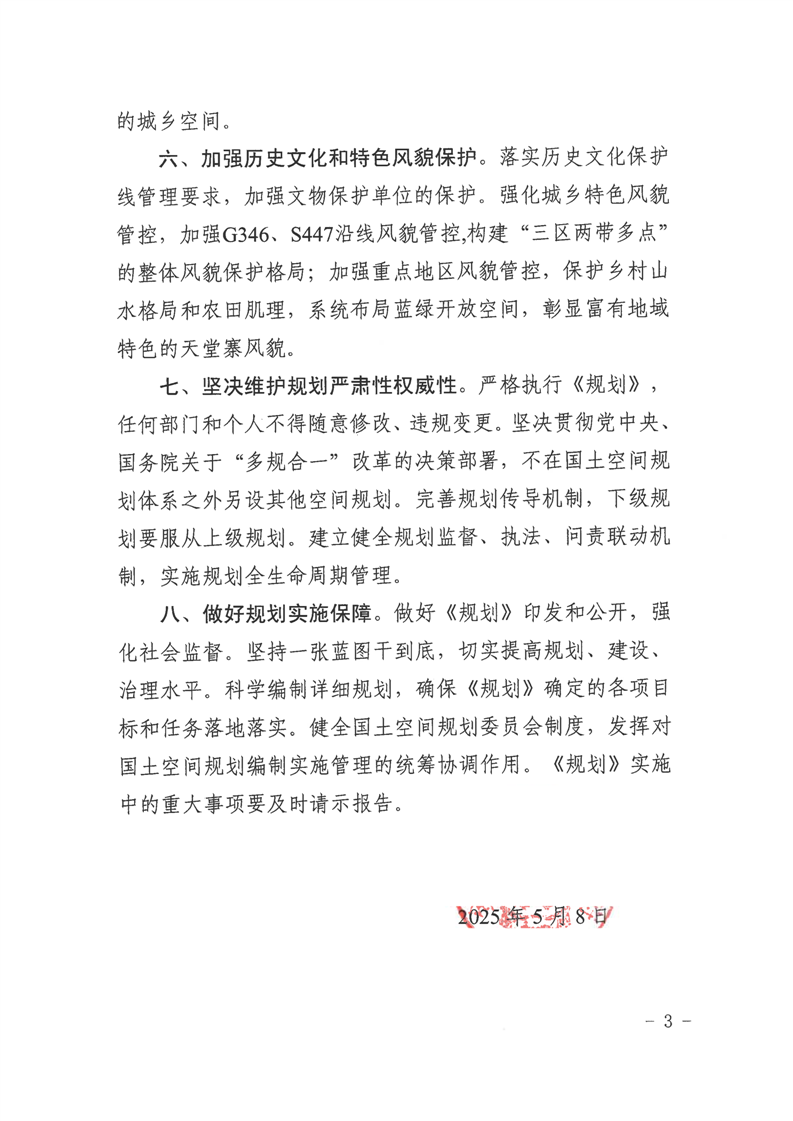 的城乡空间。

六、加强历史文化和特色风貌保护。落实历史文化保护线管理要求，加强文物保护单位的保护。强化城乡特色风貌管控，加强G346、S447沿线风貌管控,构建“三区两带多点”的整体风貌保护格局；加强重点地区风貌管控，保护乡村山水格局和农田肌理，系统布局蓝绿开放空间，彰显富有地域特色的天堂寨风貌。

七、坚决维护规划严肃性权威性。严格执行《规划》，任何部门和个人不得随意修改、违规变更。坚决贯彻党中央、国务院关于“多规合一”改革的决策部署，不在国土空间规划体系之外另设其他空间规划。完善规划传导机制，下级规划要服从上级规划。建立健全规划监督、执法、问责联动机制，实施规划全生命周期管理。

八、做好规划实施保障。做好《规划》印发和公开，强化社会监督。坚持一张蓝图干到底，切实提高规划、建设、治理水平。科学编制详细规划，确保《规划》确定的各项目标和任务落地落实。健全国土空间规划委员会制度，发挥对国土空间规划编制实施管理的统筹协调作用。《规划》实施中的重大事项要及时请示报告。

2025年5月8日

- 3 -